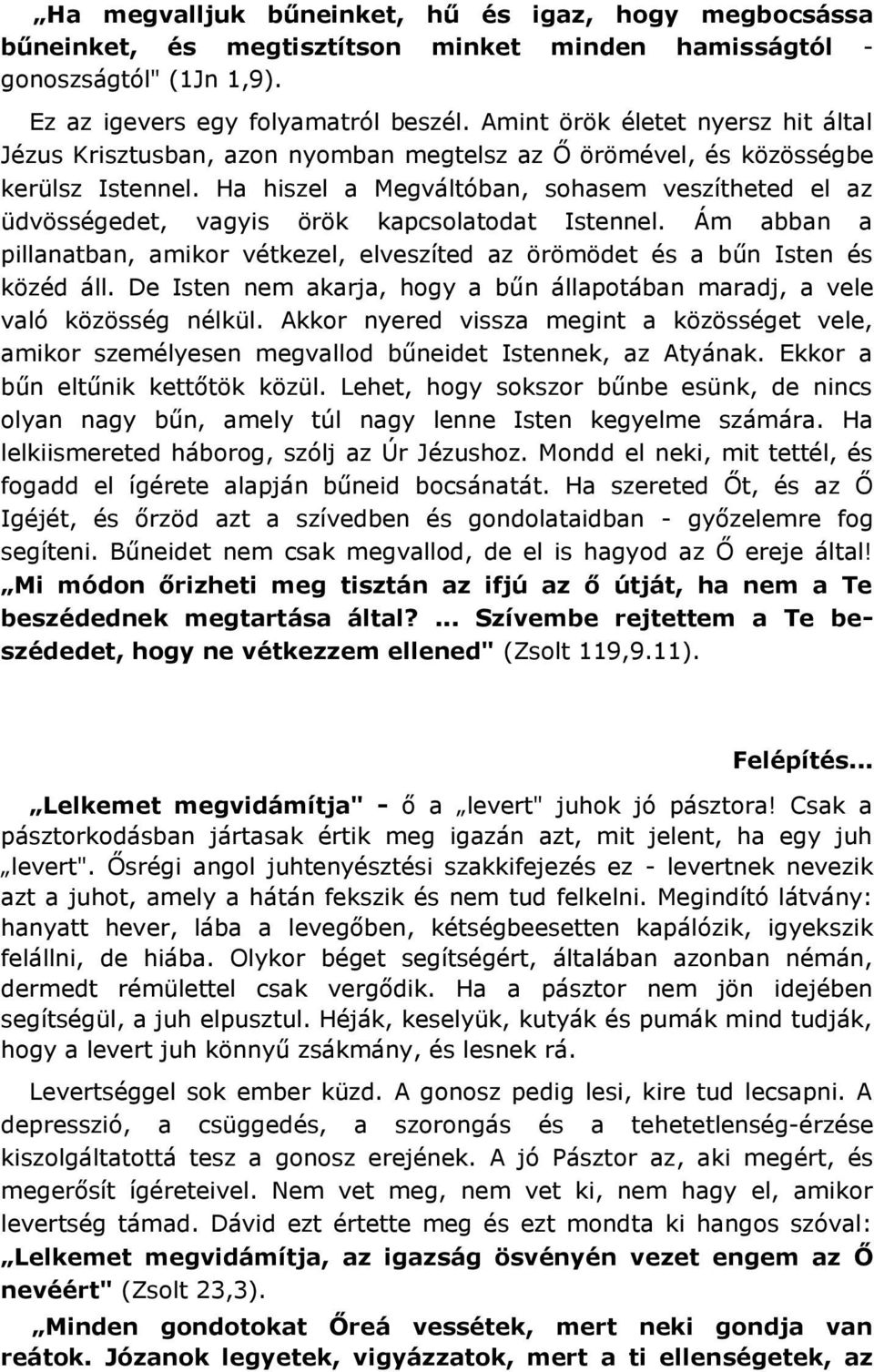 „Ha megvalljuk bűneinket, hű és igaz, hogy megbocsássa bűneinket, és megtisztítson minket minden hamisságtól - gonoszságtól" (1Jn 1,9).

Ez az igevers egy folyamatról beszél. Amint örök életet nyersz hit által Jézus Krisztusban, azon nyomban megtelsz az Ő örömével, és közösségbe kerülsz Istennel. Ha hiszel a Megváltóban, sohasem veszítheted el az üdvösségedet, vagyis örök kapcsolatodat Istennel. Ám abban a pillanatban, amikor vétkezel, elveszíted az örömödet és a bűn Isten és közéd áll. De Isten nem akarja, hogy a bűn állapotában maradj, a vele való közösség nélkül. Akkor nyered vissza megint a közösséget vele, amikor személyesen megvallod bűneidet Istennek, az Atyának. Ekkor a bűn eltűnik kettőtök közül. Lehet, hogy sokszor bűnbe esünk, de nincs olyan nagy bűn, amely túl nagy lenne Isten kegyelme számára. Ha lelkiismereted háborog, szólj az Úr Jézushoz. Mondd el neki, mit tettél, és fogadd el ígérete alapján bűneid bocsánatát. Ha szereted Őt, és az Ő Igéjét, és őrzöd azt a szívedben és gondolataidban - győzelemre fog segíteni. Bűneidet nem csak megvallod, de el is hagyod az Ő ereje által! „Mi módon őrizheti meg tisztán az ifjú az ő útját, ha nem a Te beszédednek megtartása által? ... Szívembe rejtettem a Te beszédedet, hogy ne vétkezzem ellened" (Zsolt 119,9.11).

Felépítés...

„Lelkemet megvidámítja" - ő a „levert" juhok jó pásztora! Csak a pásztorkodásban jártasak értik meg igazán azt, mit jelent, ha egy juh „levert". Ősrégi angol juhtenyésztési szakkifejezés ez - levertnek nevezik azt a juhot, amely a hátán fekszik és nem tud felkelni. Megindító látvány: hanyatt hever, lába a levegőben, kétségbeesetten kapálózik, igyekszik felállni, de hiába. Olykor béget segítségért, általában azonban némán, dermedt rémülettel csak vergődik. Ha a pásztor nem jön idejében segítségül, a juh elpusztul. Héják, keselyük, kutyák és pumák mind tudják, hogy a levert juh könnyű zsákmány, és lesnek rá.

Levertséggel sok ember küzd. A gonosz pedig lesi, kire tud lecsapni. A depresszió, a csüggedés, a szorongás és a tehetetlenség-érzése kiszolgáltatottá tesz a gonosz erejének. A jó Pásztor az, aki megért, és megerősít ígéreteivel. Nem vet meg, nem vet ki, nem hagy el, amikor levertség támad. Dávid ezt értette meg és ezt mondta ki hangos szóval: „Lelkemet megvidámítja, az igazság ösvényén vezet engem az Ő nevéért" (Zsolt 23,3).

„Minden gondotokat Őreá vessétek, mert neki gondja van reátok. Józanok legyetek, vigyázzatok, mert a ti ellenségetek, az